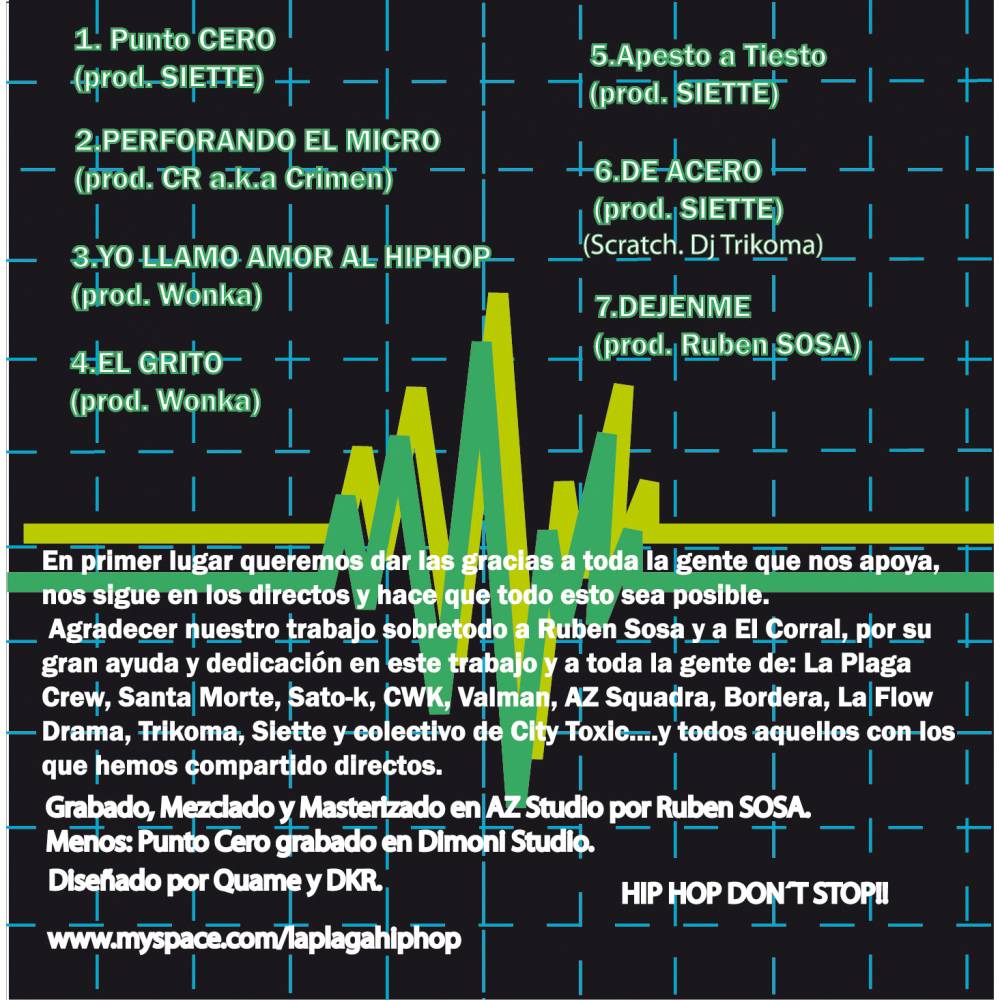 1. Punto CERO
(prod. SIETTE)

2.PERFORANDO EL MICRO
(prod. CR a.k.a Crimen)

3.YO LLAMO AMOR AL HIPHOP
(prod. Wonka)

4.EL GRITO
(prod. Wonka)

5.Apesto a Tiesto
(prod. SIETTE)

6.DE ACERO
(prod. SIETTE)
(Scratch. Dj Trikoma)

7.DEJENME
(prod. Ruben SOSA)

En primer lugar queremos dar las gracias a toda la gente que nos apoya, nos sigue en los directos y hace que todo esto sea posible.
Agradecer nuestro trabajo sobretodo a Ruben Sosa y a El Corral, por su gran ayuda y dedicación en este trabajo y a toda la gente de: La Plaga Crew, Santa Morte, Sato-k, CWK, Valman, AZ Squadra, Bordera, La Flow Drama, Trikoma, Siette y colectivo de City Toxic....y todos aquellos con los que hemos compartido directos.

Grabado, Mezclado y Masterizado en AZ Studio por Ruben SOSA.
Menos: Punto Cero grabado en Dimoni Studio.
Diseñado por Quame y DKR.

HIP HOP DON´T STOP!!

www.myspace.com/laplagahiphop